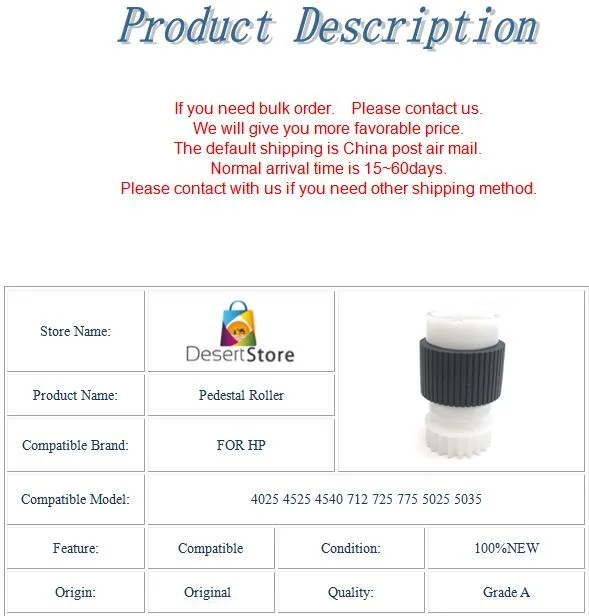 Product Description

If you need bulk order. Please contact us.
We will give you more favorable price.
The default shipping is China post air mail.
Normal arrival time is 15~60days.
Please contact with us if you need other shipping method.

| Store Name: | DesertStore | | |
|---|---|---|---|
| Product Name: | Pedestal Roller | | |
| Compatible Brand: | FOR HP | | |
| Compatible Model: | 4025 4525 4540 712 725 775 5025 5035 | | |
| Feature: | Compatible | Condition: | 100%NEW |
| Origin: | Original | Quality: | Grade A |